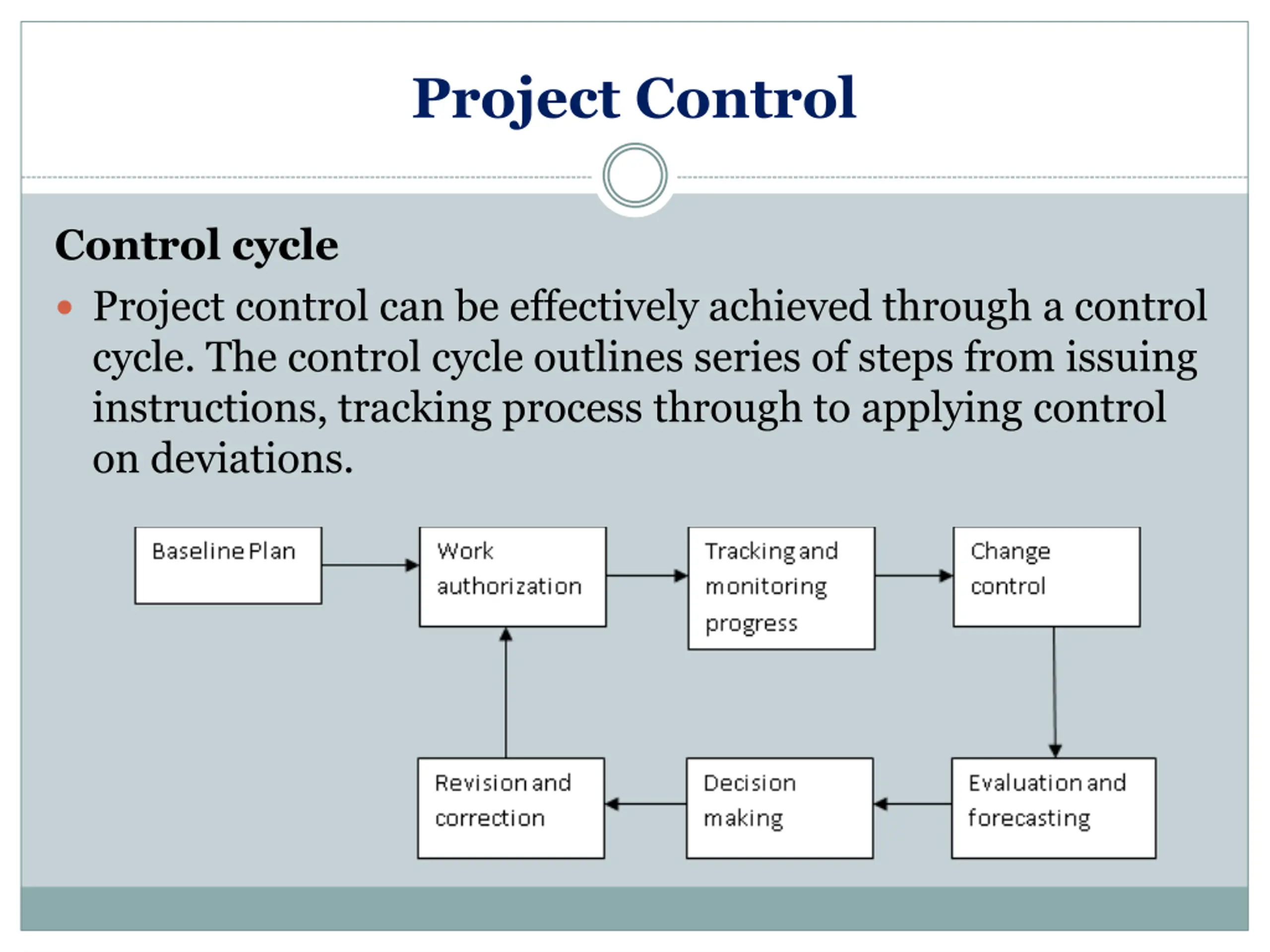 Project Control

Control cycle

• Project control can be effectively achieved through a control cycle. The control cycle outlines series of steps from issuing instructions, tracking process through to applying control on deviations.

Baseline Plan

Work authorization

Tracking and monitoring progress

Change control

Evaluation and forecasting

Decision making

Revision and correction